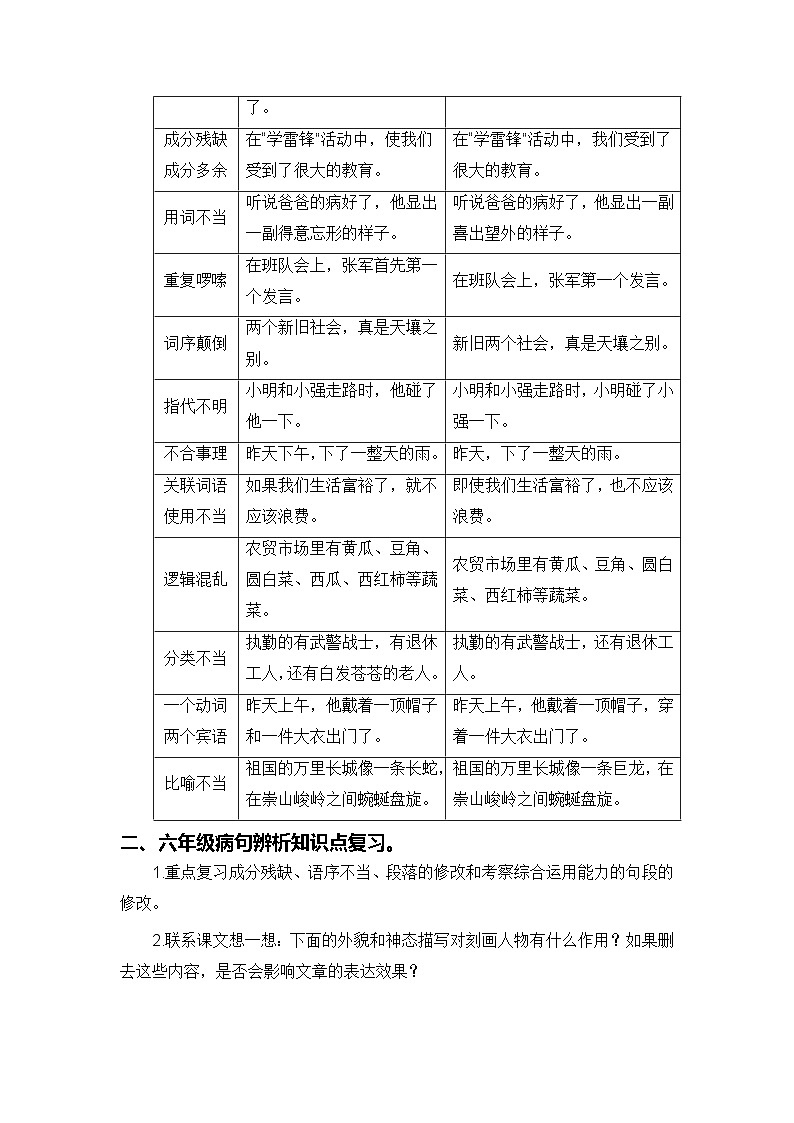 |  | 了。 |  |
|---|---|---|
| 成分残缺 成分多余 | 在"学雷锋"活动中，使我们受到了很大的教育。 | 在"学雷锋"活动中，我们受到了很大的教育。 |
| 用词不当 | 听说爸爸的病好了，他显出一副得意忘形的样子。 | 听说爸爸的病好了，他显出一副喜出望外的样子。 |
| 重复啰嗦 | 在班队会上，张军首先第一个发言。 | 在班队会上，张军第一个发言。 |
| 词序颠倒 | 两个新旧社会，真是天壤之别。 | 新旧两个社会，真是天壤之别。 |
| 指代不明 | 小明和小强走路时，他碰了他一下。 | 小明和小强走路时，小明碰了小强一下。 |
| 不合事理 | 昨天下午，下了一整天的雨。 | 昨天，下了一整天的雨。 |
| 关联词语使用不当 | 如果我们生活富裕了，就不应该浪费。 | 即使我们生活富裕了，也不应该浪费。 |
| 逻辑混乱 | 农贸市场里有黄瓜、豆角、圆白菜、西瓜、西红柿等蔬菜。 | 农贸市场里有黄瓜、豆角、圆白菜、西红柿等蔬菜。 |
| 分类不当 | 执勤的有武警战士，有退休工人，还有白发苍苍的老人。 | 执勤的有武警战士，还有退休工人。 |
| 一个动词两个宾语 | 昨天上午，他戴着一顶帽子和一件大衣出门了。 | 昨天上午，他戴着一顶帽子，穿着一件大衣出门了。 |
| 比喻不当 | 祖国的万里长城像一条长蛇，在崇山峻岭之间蜿蜒盘旋。 | 祖国的万里长城像一条巨龙，在崇山峻岭之间蜿蜒盘旋。 |

二、六年级病句辨析知识点复习。

1.重点复习成分残缺、语序不当、段落的修改和考察综合运用能力的句段的修改。

2.联系课文想一想：下面的外貌和神态描写对刻画人物有什么作用？如果删去这些内容，是否会影响文章的表达效果？